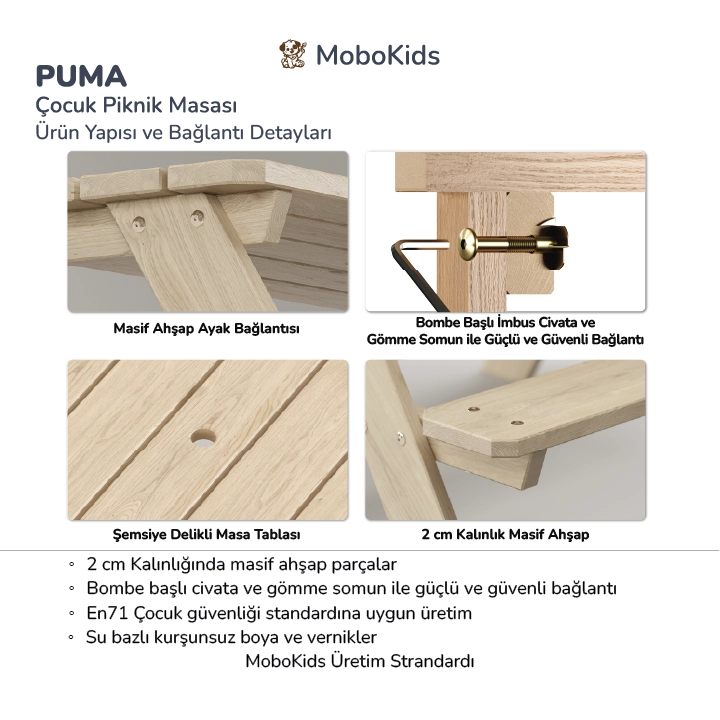 MoboKids

PUMA
Çocuk Piknik Masası
Ürün Yapısı ve Bağlantı Detayları

Masif Ahşap Ayak Bağlantısı

Bombe Başlı İmbus Civata ve Gömme Somun ile Güçlü ve Güvenli Bağlantı

Şemsiye Delikli Masa Tablası

2 cm Kalınlık Masif Ahşap

◦ 2 cm Kalınlığında masif ahşap parçalar
◦ Bombe başlı civata ve gömme somun ile güçlü ve güvenli bağlantı
◦ En71 Çocuk güvenliği standardına uygun üretim
◦ Su bazlı kurşunsuz boya ve vernikler

MoboKids Üretim Strandardı